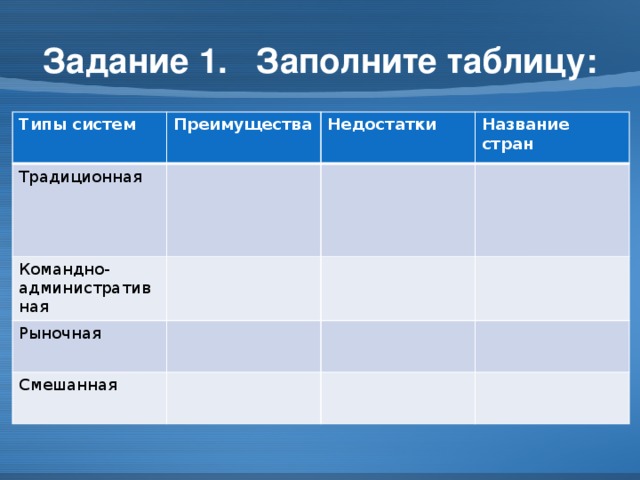 Задание 1.   Заполните таблицу:

| Типы систем | Преимущества | Недостатки | Название стран |
|---|---|---|---|
| Традиционная | | | |
| Командно-административная | | | |
| Рыночная | | | |
| Смешанная | | | |